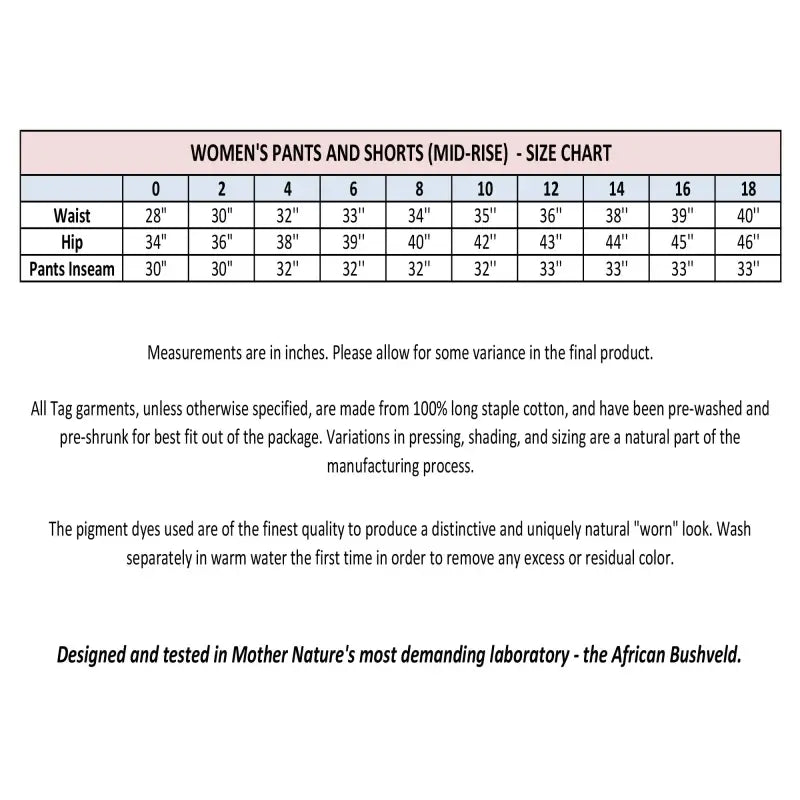 WOMEN'S PANTS AND SHORTS (MID-RISE) - SIZE CHART

| | 0 | 2 | 4 | 6 | 8 | 10 | 12 | 14 | 16 | 18 |
|---|---|---|---|---|---|---|---|---|---|---|
| Waist | 28" | 30" | 32" | 33" | 34" | 35" | 36" | 38" | 39" | 40" |
| Hip | 34" | 36" | 38" | 39" | 40" | 42" | 43" | 44" | 45" | 46" |
| Pants Inseam | 30" | 30" | 32" | 32" | 32" | 32" | 33" | 33" | 33" | 33" |

Measurements are in inches. Please allow for some variance in the final product.

All Tag garments, unless otherwise specified, are made from 100% long staple cotton, and have been pre-washed and pre-shrunk for best fit out of the package. Variations in pressing, shading, and sizing are a natural part of the manufacturing process.

The pigment dyes used are of the finest quality to produce a distinctive and uniquely natural "worn" look. Wash separately in warm water the first time in order to remove any excess or residual color.

Designed and tested in Mother Nature's most demanding laboratory - the African Bushveld.